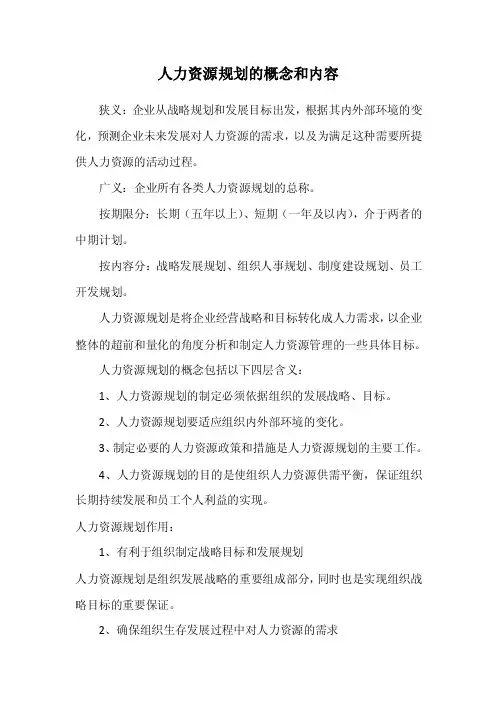 人力资源规划的概念和内容

狭义：企业从战略规划和发展目标出发，根据其内外部环境的变化，预测企业未来发展对人力资源的需求，以及为满足这种需要所提供人力资源的活动过程。

广义：企业所有各类人力资源规划的总称。

按期限分：长期（五年以上）、短期（一年及以内），介于两者的中期计划。

按内容分：战略发展规划、组织人事规划、制度建设规划、员工开发规划。

人力资源规划是将企业经营战略和目标转化成人力需求，以企业整体的超前和量化的角度分析和制定人力资源管理的一些具体目标。

人力资源规划的概念包括以下四层含义：

1、人力资源规划的制定必须依据组织的发展战略、目标。

2、人力资源规划要适应组织内外部环境的变化。

3、制定必要的人力资源政策和措施是人力资源规划的主要工作。

4、人力资源规划的目的是使组织人力资源供需平衡，保证组织长期持续发展和员工个人利益的实现。

人力资源规划作用：

1、有利于组织制定战略目标和发展规划

人力资源规划是组织发展战略的重要组成部分，同时也是实现组织战略目标的重要保证。

2、确保组织生存发展过程中对人力资源的需求